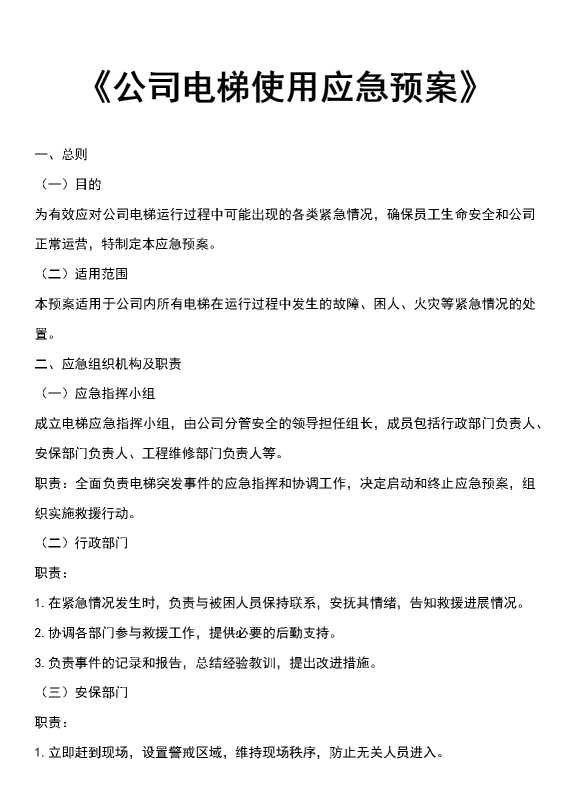 《公司电梯使用应急预案》

一、总则

（一）目的

为有效应对公司电梯运行过程中可能出现的各类紧急情况，确保员工生命安全和公司正常运营，特制定本应急预案。

（二）适用范围

本预案适用于公司内所有电梯在运行过程中发生的故障、困人、火灾等紧急情况的处置。

二、应急组织机构及职责

（一）应急指挥小组

成立电梯应急指挥小组，由公司分管安全的领导担任组长，成员包括行政部门负责人、安保部门负责人、工程维修部门负责人等。

职责：全面负责电梯突发事件的应急指挥和协调工作，决定启动和终止应急预案，组织实施救援行动。

（二）行政部门

职责：

1. 在紧急情况发生时，负责与被困人员保持联系，安抚其情绪，告知救援进展情况。

2. 协调各部门参与救援工作，提供必要的后勤支持。

3. 负责事件的记录和报告，总结经验教训，提出改进措施。

（三）安保部门

职责：

1. 立即赶到现场，设置警戒区域，维持现场秩序，防止无关人员进入。